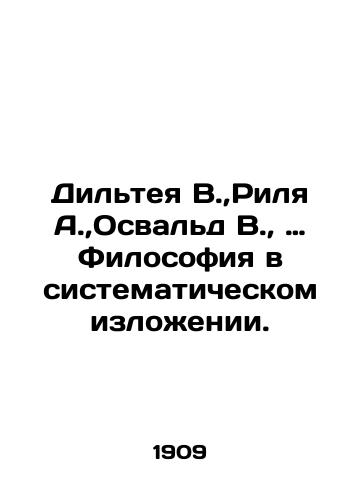 Дильтея В.,Риля А.,Освальд В., ... Философия в систематическом изложении.

1909